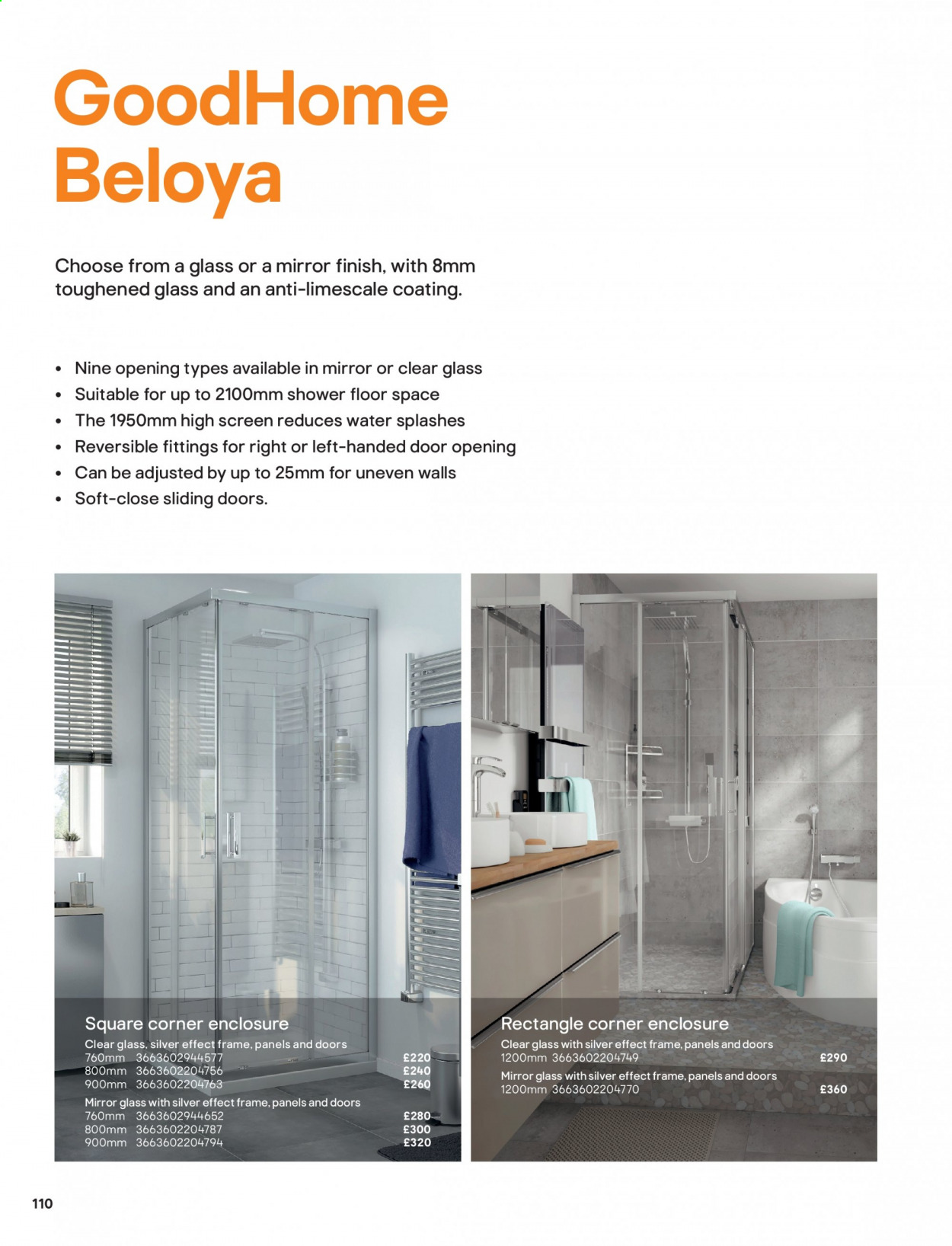 GoodHome Beloya

Choose from a glass or a mirror finish, with 8mm toughened glass and an anti-limescale coating.

• Nine opening types available in mirror or clear glass
• Suitable for up to 2100mm shower floor space
• The 1950mm high screen reduces water splashes
• Reversible fittings for right or left-handed door opening
• Can be adjusted by up to 25mm for uneven walls
• Soft-close sliding doors.

Square corner enclosure
Clear glass, silver effect frame, panels and doors
760mm 3663602944577 £220
800mm 3663602204756 £240
900mm 3663602204763 £260
Mirror glass with silver effect frame, panels and doors
760mm 3663602944652 £280
800mm 3663602204787 £300
900mm 3663602204794 £320

Rectangle corner enclosure
Clear glass with silver effect frame, panels and doors
1200mm 3663602204749 £290
Mirror glass with silver effect frame, panels and doors
1200mm 3663602204770 £360

110